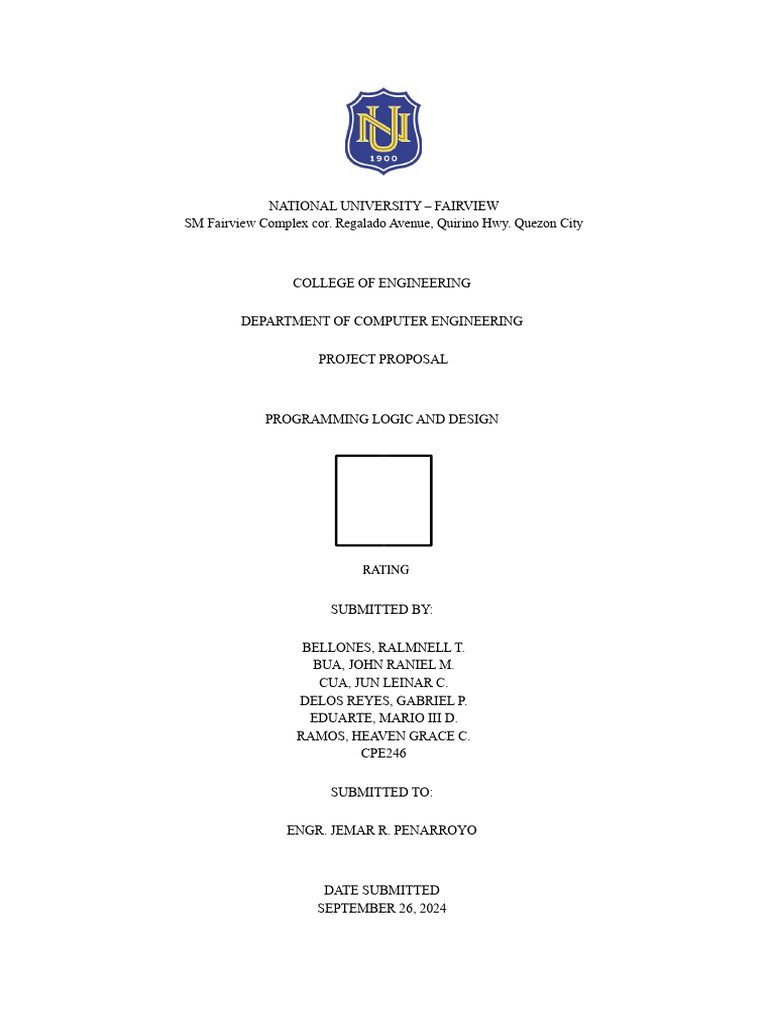 NU
1900

NATIONAL UNIVERSITY – FAIRVIEW
SM Fairview Complex cor. Regalado Avenue, Quirino Hwy. Quezon City

COLLEGE OF ENGINEERING

DEPARTMENT OF COMPUTER ENGINEERING

PROJECT PROPOSAL

PROGRAMMING LOGIC AND DESIGN

RATING

SUBMITTED BY:

BELLONES, RALMNELL T.
BUA, JOHN RANIEL M.
CUA, JUN LEINAR C.
DELOS REYES, GABRIEL P.
EDUARTE, MARIO III D.
RAMOS, HEAVEN GRACE C.
CPE246

SUBMITTED TO:

ENGR. JEMAR R. PENARROYO

DATE SUBMITTED
SEPTEMBER 26, 2024